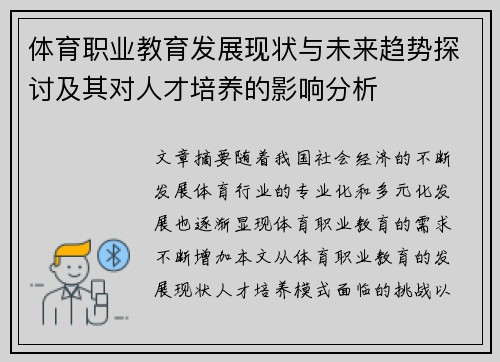 体育职业教育发展现状与未来趋势探讨及其对人才培养的影响分析

文章摘要随着我国社会经济的不断发展体育行业的专业化和多元化发展也逐渐显现体育职业教育的需求不断增加本文从体育职业教育的发展现状人才培养模式面临的挑战以